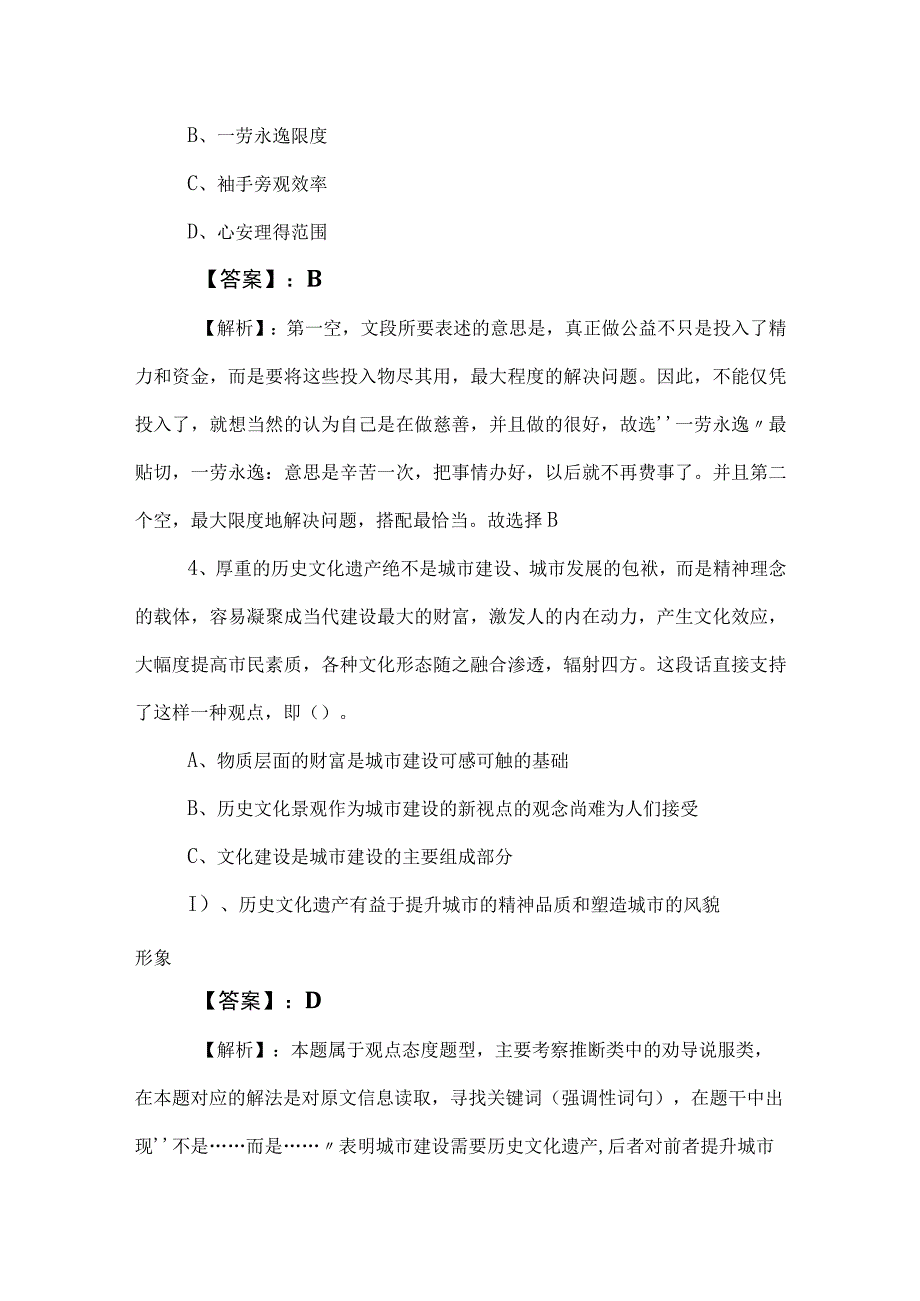 B、一劳永逸限度

C、袖手旁观效率

D、心安理得范围

【答案】：B

【解析】：第一空，文段所要表述的意思是，真正做公益不只是投入了精力和资金，而是要将这些投入物尽其用，最大程度的解决问题。因此，不能仅凭投入了，就想当然的认为自己是在做慈善，并且做的很好，故选''一劳永逸〃最贴切，一劳永逸：意思是辛苦一次，把事情办好，以后就不再费事了。并且第二个空，最大限度地解决问题，搭配最恰当。故选择B

4、厚重的历史文化遗产绝不是城市建设、城市发展的包袱，而是精神理念的载体，容易凝聚成当代建设最大的财富，激发人的内在动力，产生文化效应，大幅度提高市民素质，各种文化形态随之融合渗透，辐射四方。这段话直接支持了这样一种观点，即（）。

A、物质层面的财富是城市建设可感可触的基础

B、历史文化景观作为城市建设的新视点的观念尚难为人们接受

C、文化建设是城市建设的主要组成部分

I）、历史文化遗产有益于提升城市的精神品质和塑造城市的风貌形象

【答案】：D

【解析】：本题属于观点态度题型，主要考察推断类中的劝导说服类，在本题对应的解法是对原文信息读取，寻找关键词（强调性词句），在题干中出现''不是……而是……〃表明城市建设需要历史文化遗产,后者对前者提升城市